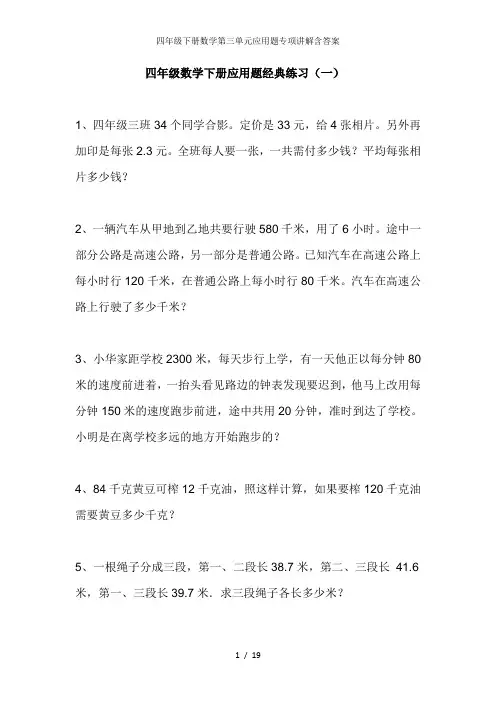 四年级下册数学第三单元应用题专项讲解含答案

四年级数学下册应用题经典练习（一）

1、四年级三班 34 个同学合影。定价是 33 元，给 4 张相片。另外再加印是每张 2.3 元。全班每人要一张，一共需付多少钱？平均每张相片多少钱？

2、一辆汽车从甲地到乙地共要行驶 580 千米，用了 6 小时。途中一部分公路是高速公路，另一部分是普通公路。已知汽车在高速公路上每小时行 120 千米，在普通公路上每小时行 80 千米。汽车在高速公路上行驶了多少千米？

3、小华家距学校 2300 米，每天步行上学，有一天他正以每分钟 80 米的速度前进着，一抬头看见路边的钟表发现要迟到，他马上改用每分钟 150 米的速度跑步前进，途中共用 20 分钟，准时到达了学校。小明是在离学校多远的地方开始跑步的？

4、84 千克黄豆可榨 12 千克油，照这样计算，如果要榨 120 千克油需要黄豆多少千克？

5、一根绳子分成三段，第一、二段长 38.7 米，第二、三段长 41.6 米，第一、三段长 39.7 米．求三段绳子各长多少米？

1 / 19